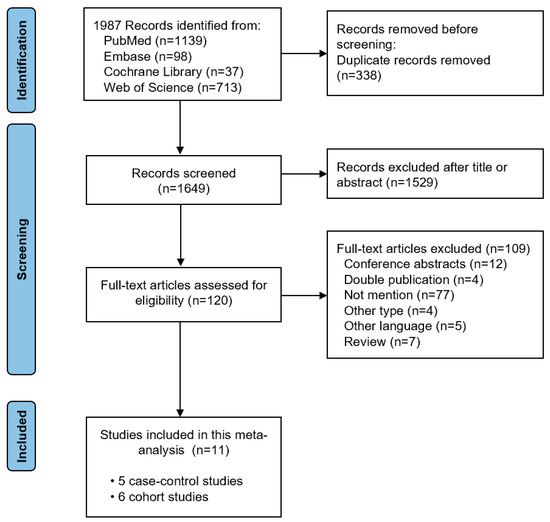 Identification

1987 Records identified from:
PubMed (n=1139)
Embase (n=98)
Cochrane Library (n=37)
Web of Science (n=713)

Records removed before screening:
Duplicate records removed (n=338)

Screening

Records screened (n=1649)

Records excluded after title or abstract (n=1529)

Full-text articles assessed for eligibility (n=120)

Full-text articles excluded (n=109)
Conference abstracts (n=12)
Double publication (n=4)
Not mention (n=77)
Other type (n=4)
Other language (n=5)
Review (n=7)

Included

Studies included in this meta-analysis (n=11)

• 5 case-control studies
• 6 cohort studies